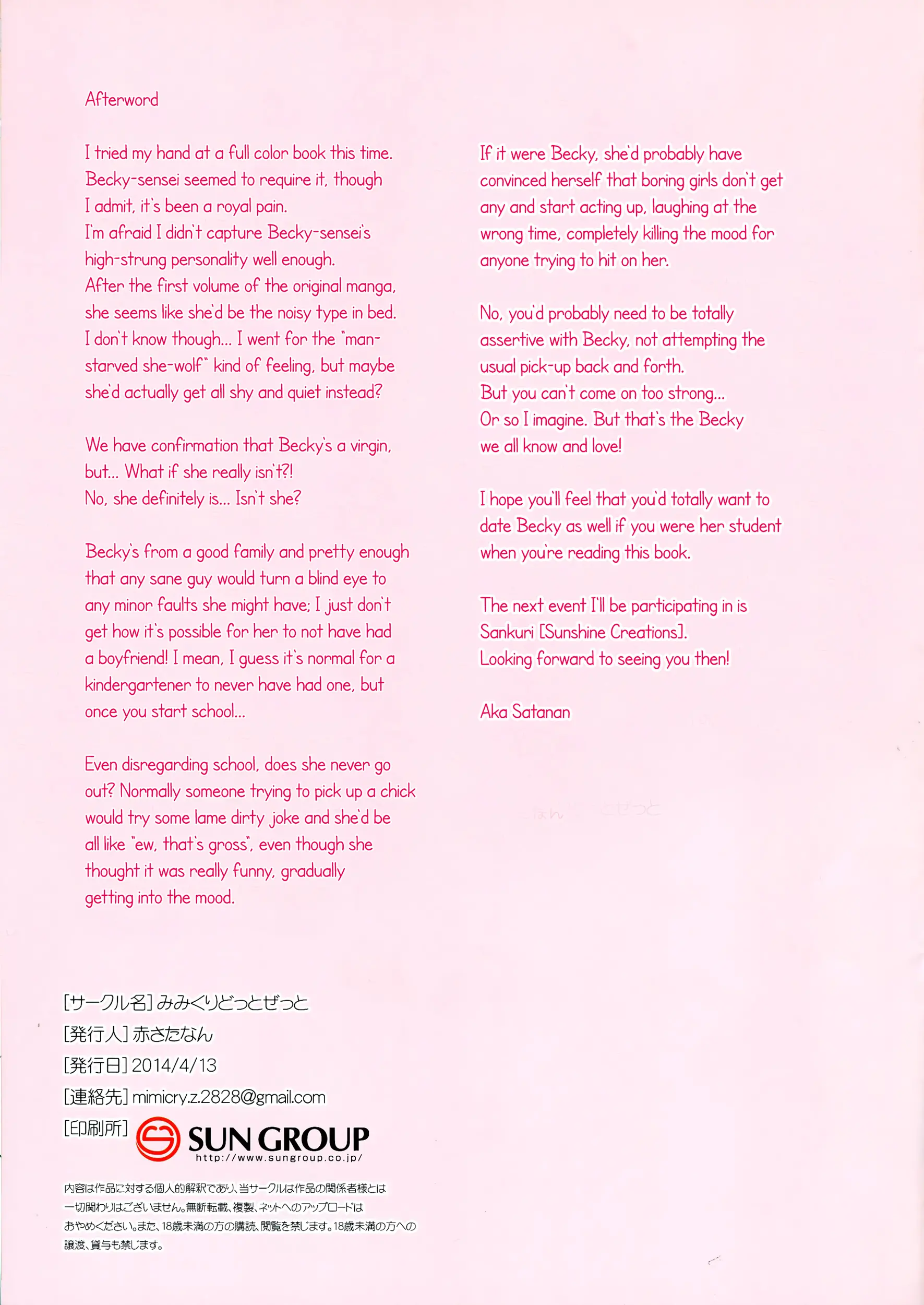 Afterword

I tried my hand at a full color book this time. Becky-sensei seemed to require it, though I admit, it's been a royal pain.
I'm afraid I didn't capture Becky-sensei's high-strung personality well enough.
After the first volume of the original manga, she seems like she'd be the noisy type in bed.
I don't know though... I went for the "man-starved she-wolf" kind of feeling, but maybe she'd actually get all shy and quiet instead?

We have confirmation that Becky's a virgin, but... What if she really isn't?!
No, she definitely is... Isn't she?

Becky's from a good family and pretty enough that any sane guy would turn a blind eye to any minor faults she might have; I just don't get how it's possible for her to not have had a boyfriend! I mean, I guess it's normal for a kindergartener to never have had one, but once you start school...

Even disregarding school, does she never go out? Normally someone trying to pick up a chick would try some lame dirty joke and she'd be all like "ew, that's gross", even though she thought it was really funny, gradually getting into the mood.

If it were Becky, she'd probably have convinced herself that boring girls don't get any and start acting up, laughing at the wrong time, completely killing the mood for anyone trying to hit on her.

No, you'd probably need to be totally assertive with Becky, not attempting the usual pick-up back and forth.
But you can't come on too strong...
Or so I imagine. But that's the Becky we all know and love!

I hope you'll feel that you'd totally want to date Becky as well if you were her student when you're reading this book.

The next event I'll be participating in is Sankuri [Sunshine Creations].
Looking forward to seeing you then!

Aka Satanan

[サークル名] みみくりどっとぜっと
[発行人] 赤さたなん
[発行日] 2014/4/13
[連絡先] mimicry.z.2828@gmail.com
[印刷所] SUN GROUP http://www.sungroup.co.jp/

内容は作品に対する個人的解釈であり、当サークルは作品の関係者様とは一切関わりはございません。無断転載、複製、ネットへのアップロードはおやめください。また、18歳未満の方の購読、閲覧を禁じます。18歳未満の方への譲渡、貸与も禁じます。